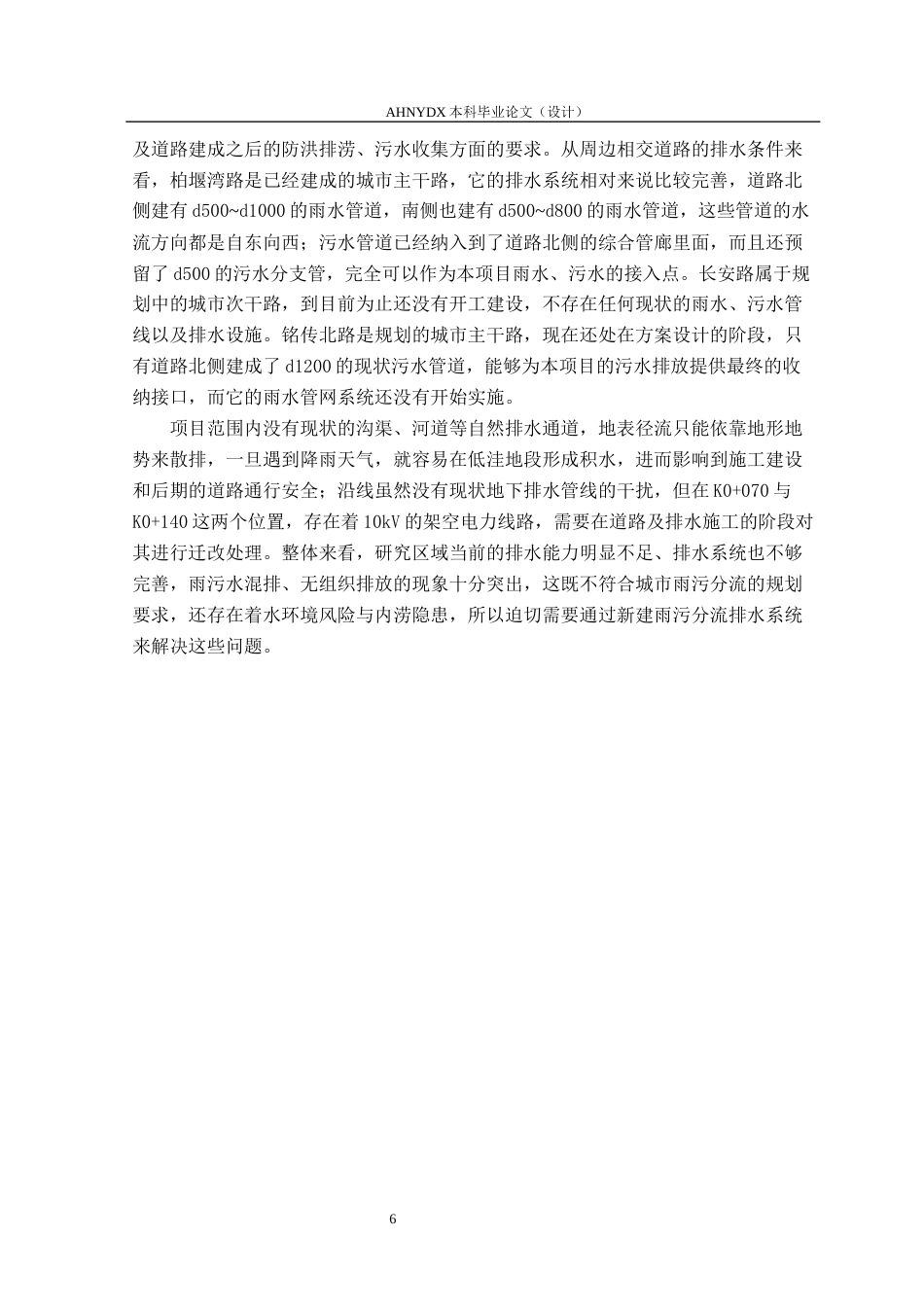 AHNYDX 本科毕业论文（设计）

及道路建成之后的防洪排涝、污水收集方面的要求。从周边相交道路的排水条件来看，柏堰湾路是已经建成的城市主干路，它的排水系统相对来说比较完善，道路北侧建有 d500~d1000 的雨水管道，南侧也建有 d500~d800 的雨水管道，这些管道的水流方向都是自东向西；污水管道已经纳入到了道路北侧的综合管廊里面，而且还预留了 d500 的污水分支管，完全可以作为本项目雨水、污水的接入点。长安路属于规划中的城市次干路，到目前为止还没有开工建设，不存在任何现状的雨水、污水管线以及排水设施。铭传北路是规划的城市主干路，现在还处在方案设计的阶段，只有道路北侧建成了 d1200 的现状污水管道，能够为本项目的污水排放提供最终的收纳接口，而它的雨水管网系统还没有开始实施。

项目范围内没有现状的沟渠、河道等自然排水通道，地表径流只能依靠地形地势来散排，一旦遇到降雨天气，就容易在低洼地段形成积水，进而影响到施工建设和后期的道路通行安全；沿线虽然没有现状地下排水管线的干扰，但在 K0+070 与 K0+140 这两个位置，存在着 10kV 的架空电力线路，需要在道路及排水施工的阶段对其进行迁改处理。整体来看，研究区域当前的排水能力明显不足、排水系统也不够完善，雨污水混排、无组织排放的现象十分突出，这既不符合城市雨污分流的规划要求，还存在着水环境风险与内涝隐患，所以迫切需要通过新建雨污分流排水系统来解决这些问题。

6